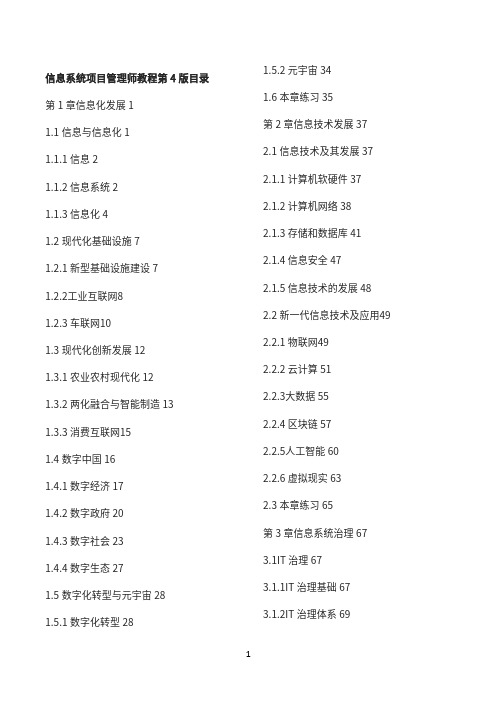 信息系统项目管理师教程第 4 版目录

第 1 章信息化发展 1

1.1 信息与信息化 1

1.1.1 信息 2

1.1.2 信息系统 2

1.1.3 信息化 4

1.2 现代化基础设施 7

1.2.1 新型基础设施建设 7

1.2.2工业互联网8

1.2.3 车联网10

1.3 现代化创新发展 12

1.3.1 农业农村现代化 12

1.3.2 两化融合与智能制造 13

1.3.3 消费互联网15

1.4 数字中国 16

1.4.1 数字经济 17

1.4.2 数字政府 20

1.4.3 数字社会 23

1.4.4 数字生态 27

1.5 数字化转型与元宇宙 28

1.5.1 数字化转型 28

1.5.2 元宇宙 34

1.6 本章练习 35

第 2 章信息技术发展 37

2.1 信息技术及其发展 37

2.1.1 计算机软硬件 37

2.1.2 计算机网络 38

2.1.3 存储和数据库 41

2.1.4 信息安全 47

2.1.5 信息技术的发展 48

2.2 新一代信息技术及应用49

2.2.1 物联网49

2.2.2 云计算 51

2.2.3大数据 55

2.2.4 区块链 57

2.2.5人工智能 60

2.2.6 虚拟现实 63

2.3 本章练习 65

第 3 章信息系统治理 67

3.1IT 治理 67

3.1.1IT 治理基础 67

3.1.2IT 治理体系 69

1